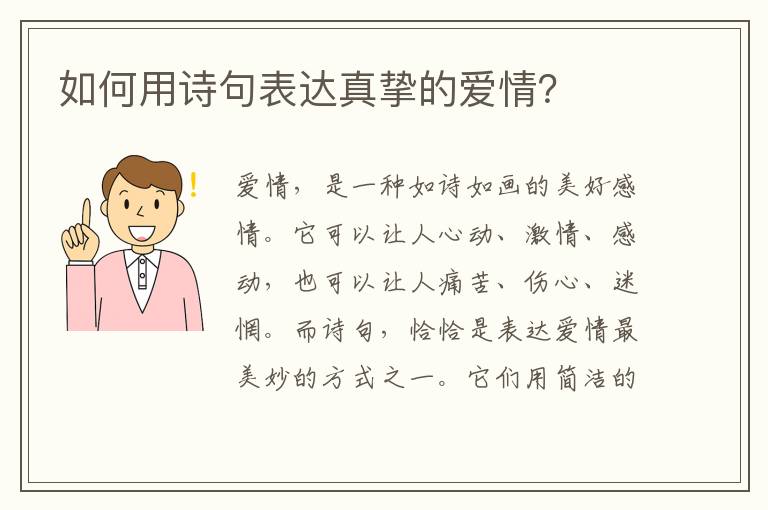 如何用诗句表达真挚的爱情?

爱情，是一种如诗如画的美好感情。它可以让人心动、激情、感动，也可以让人痛苦、伤心、迷惘。而诗句，恰恰是表达爱情最美妙的方式之一。它们用简洁的